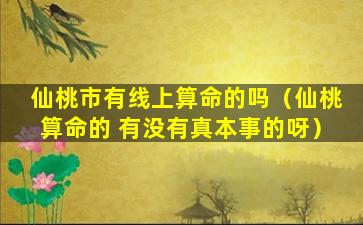 仙桃市有线上算命的吗（仙桃算命的 有没有真本事的呀）